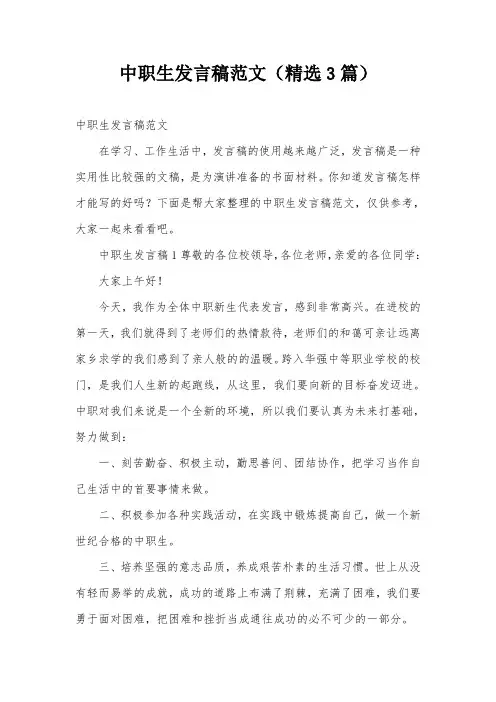 中职生发言稿范文（精选3篇）

中职生发言稿范文

在学习、工作生活中，发言稿的使用越来越广泛，发言稿是一种实用性比较强的文稿，是为演讲准备的书面材料。你知道发言稿怎样才能写的好吗？下面是帮大家整理的中职生发言稿范文，仅供参考，大家一起来看看吧。

中职生发言稿1尊敬的各位校领导，各位老师，亲爱的各位同学：

大家上午好！

今天，我作为全体中职新生代表发言，感到非常高兴。在进校的第一天，我们就得到了老师们的热情款待，老师们的和蔼可亲让远离家乡求学的我们感到了亲人般的的温暖。跨入华强中等职业学校的校门，是我们人生新的起跑线，从这里，我们要向新的目标奋发迈进。中职对我们来说是一个全新的环境，所以我们要认真为未来打基础，努力做到：

一、刻苦勤奋、积极主动，勤思善问、团结协作，把学习当作自己生活中的首要事情来做。

二、积极参加各种实践活动，在实践中锻炼提高自己，做一个新世纪合格的中职生。

三、培养坚强的意志品质，养成艰苦朴素的生活习惯。世上从没有轻而易举的成就，成功的道路上布满了荆棘，充满了困难，我们要勇于面对困难，把困难和挫折当成通往成功的必不可少的一部分。